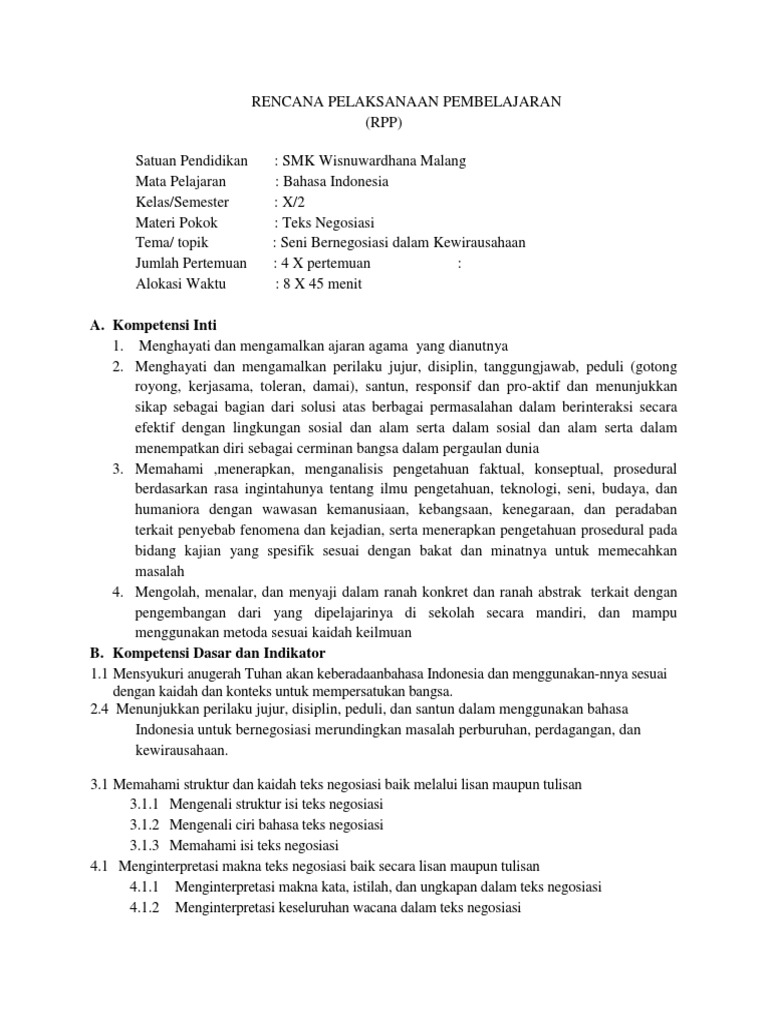 RENCANA PELAKSANAAN PEMBELAJARAN
(RPP)

Satuan Pendidikan : SMK Wisnuwardhana Malang
Mata Pelajaran : Bahasa Indonesia
Kelas/Semester : X/2
Materi Pokok : Teks Negosiasi
Tema/ topik : Seni Bernegosiasi dalam Kewirausahaan
Jumlah Pertemuan : 4 X pertemuan :
Alokasi Waktu : 8 X 45 menit

A. Kompetensi Inti
1. Menghayati dan mengamalkan ajaran agama yang dianutnya
2. Menghayati dan mengamalkan perilaku jujur, disiplin, tanggungjawab, peduli (gotong royong, kerjasama, toleran, damai), santun, responsif dan pro-aktif dan menunjukkan sikap sebagai bagian dari solusi atas berbagai permasalahan dalam berinteraksi secara efektif dengan lingkungan sosial dan alam serta dalam sosial dan alam serta dalam menempatkan diri sebagai cerminan bangsa dalam pergaulan dunia
3. Memahami ,menerapkan, menganalisis pengetahuan faktual, konseptual, prosedural berdasarkan rasa ingintahunya tentang ilmu pengetahuan, teknologi, seni, budaya, dan humaniora dengan wawasan kemanusiaan, kebangsaan, kenegaraan, dan peradaban terkait penyebab fenomena dan kejadian, serta menerapkan pengetahuan prosedural pada bidang kajian yang spesifik sesuai dengan bakat dan minatnya untuk memecahkan masalah
4. Mengolah, menalar, dan menyaji dalam ranah konkret dan ranah abstrak terkait dengan pengembangan dari yang dipelajarinya di sekolah secara mandiri, dan mampu menggunakan metoda sesuai kaidah keilmuan
B. Kompetensi Dasar dan Indikator
1.1 Mensyukuri anugerah Tuhan akan keberadaanbahasa Indonesia dan menggunakan-nnya sesuai dengan kaidah dan konteks untuk mempersatukan bangsa.
2.4 Menunjukkan perilaku jujur, disiplin, peduli, dan santun dalam menggunakan bahasa Indonesia untuk bernegosiasi merundingkan masalah perburuhan, perdagangan, dan kewirausahaan.

3.1 Memahami struktur dan kaidah teks negosiasi baik melalui lisan maupun tulisan
3.1.1 Mengenali struktur isi teks negosiasi
3.1.2 Mengenali ciri bahasa teks negosiasi
3.1.3 Memahami isi teks negosiasi
4.1 Menginterpretasi makna teks negosiasi baik secara lisan maupun tulisan
4.1.1 Menginterpretasi makna kata, istilah, dan ungkapan dalam teks negosiasi
4.1.2 Menginterpretasi keseluruhan wacana dalam teks negosiasi